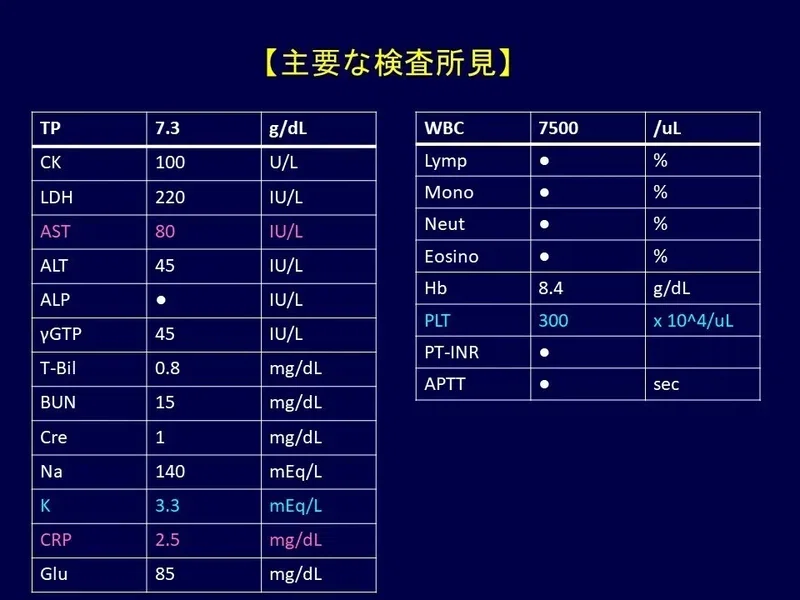 【主要な検査所見】

| TP | 7.3 | g/dL |
|---|---|---|
| CK | 100 | U/L |
| LDH | 220 | IU/L |
| AST | 80 | IU/L |
| ALT | 45 | IU/L |
| ALP | ● | IU/L |
| γGTP | 45 | IU/L |
| T-Bil | 0.8 | mg/dL |
| BUN | 15 | mg/dL |
| Cre | 1 | mg/dL |
| Na | 140 | mEq/L |
| K | 3.3 | mEq/L |
| CRP | 2.5 | mg/dL |
| Glu | 85 | mg/dL |

| WBC | 7500 | /uL |
|---|---|---|
| Lymp | ● | % |
| Mono | ● | % |
| Neut | ● | % |
| Eosino | ● | % |
| Hb | 8.4 | g/dL |
| PLT | 300 | x 10^4/uL |
| PT-INR | ● | |
| APTT | ● | sec |